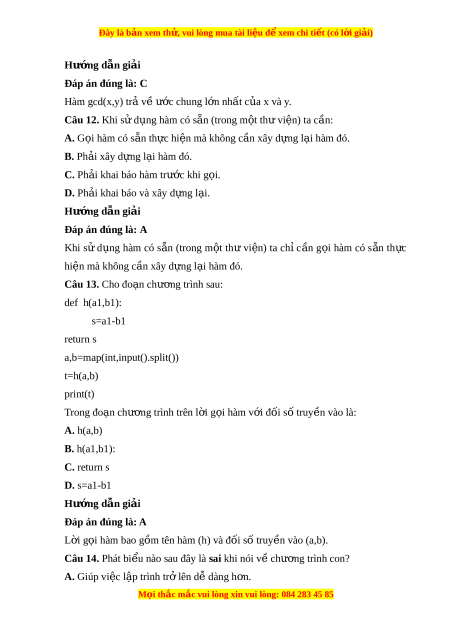 Đây là bản xem thử, vui lòng mua tài liệu để xem chi tiết (có lời giải)

Hướng dẫn giải

Đáp án đúng là: C

Hàm gcd(x,y) trả về ước chung lớn nhất của x và y.

Câu 12. Khi sử dụng hàm có sẵn (trong một thư viện) ta cần:

A. Gọi hàm có sẵn thực hiện mà không cần xây dựng lại hàm đó.

B. Phải xây dựng lại hàm đó.

C. Phải khai báo hàm trước khi gọi.

D. Phải khai báo và xây dựng lại.

Hướng dẫn giải

Đáp án đúng là: A

Khi sử dụng hàm có sẵn (trong một thư viện) ta chỉ cần gọi hàm có sẵn thực hiện mà không cần xây dựng lại hàm đó.

Câu 13. Cho đoạn chương trình sau:

def h(a1,b1):

s=a1-b1

return s

a,b=map(int,input().split())

t=h(a,b)

print(t)

Trong đoạn chương trình trên lời gọi hàm với đối số truyền vào là:

A. h(a,b)

B. h(a1,b1):

C. return s

D. s=a1-b1

Hướng dẫn giải

Đáp án đúng là: A

Lời gọi hàm bao gồm tên hàm (h) và đối số truyền vào (a,b).

Câu 14. Phát biểu nào sau đây là sai khi nói về chương trình con?

A. Giúp việc lập trình trở lên dễ dàng hơn.

Mọi thắc mắc vui lòng xin vui lòng: 084 283 45 85